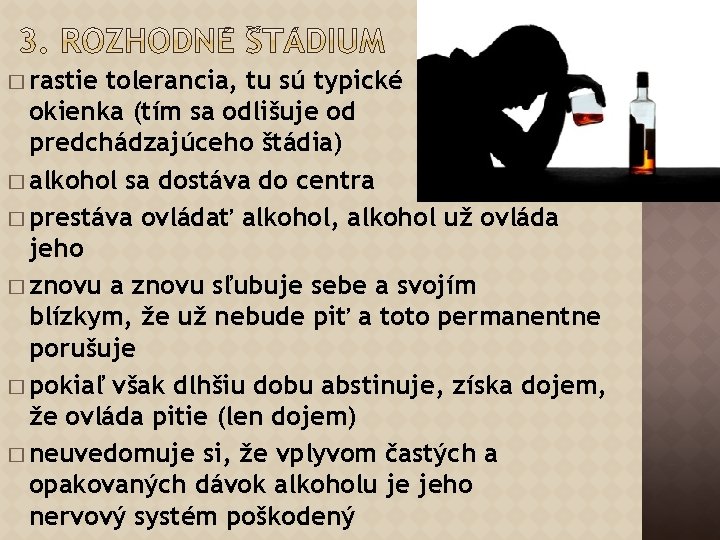 3. ROZHODNÉ ŠTÁDIUM

□ rastie tolerancia, tu sú typické okienka (tím sa odlišuje od predchádzajúceho štádia)

□ alkohol sa dostáva do centra

□ prestáva ovládať alkohol, alkohol už ovláda jeho

□ znovu a znovu sľubuje sebe a svojím blízkym, že už nebude piť a toto permanentne porušuje

□ pokiaľ však dlhšiu dobu abstinuje, získa dojem, že ovláda pitie (len dojem)

□ neuvedomuje si, že vplyvom častých a opakovaných dávok alkoholu je jeho nervový systém poškodený